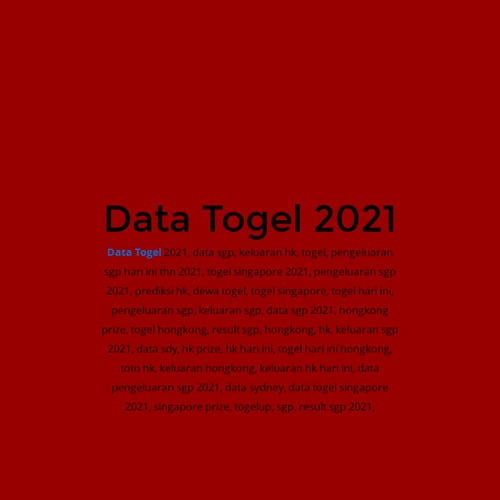 Data Togel 2021

Data Togel 2021, data sgp, keluaran hk, togel, pengeluaran sgp hari ini thn 2021, togel singapore 2021, pengeluaran sgp 2021, prediksi hk, dewa togel, togel singapore, togel hari ini, pengeluaran sgp, keluaran sgp, data sgp 2021, hongkong prize, togel hongkong, result sgp, hongkong, hk, keluaran sgp 2021, data sdy, hk prize, hk hari ini, togel hari ini hongkong, toto hk, keluaran hongkong, keluaran hk hari ini, data pengeluaran sgp 2021, data sydney, data togel singapore 2021, singapore prize, togelup, sgp, result sgp 2021,